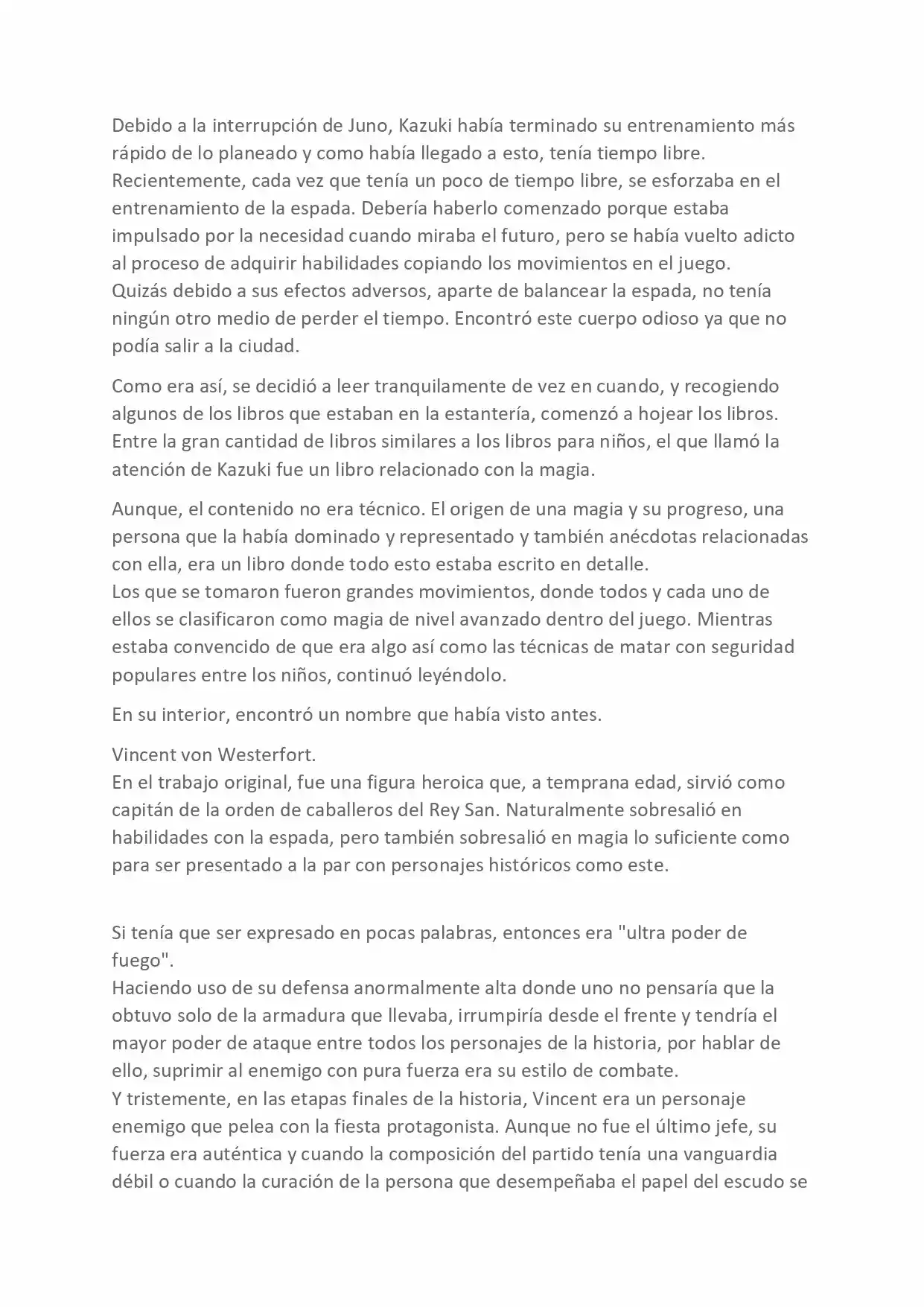 Debido a la interrupción de Juno, Kazuki había terminado su entrenamiento más rápido de lo planeado y como había llegado a esto, tenía tiempo libre.
Recientemente, cada vez que tenía un poco de tiempo libre, se esforzaba en el entrenamiento de la espada. Debería haberlo comenzado porque estaba impulsado por la necesidad cuando miraba el futuro, pero se había vuelto adicto al proceso de adquirir habilidades copiando los movimientos en el juego.
Quizás debido a sus efectos adversos, aparte de balancear la espada, no tenía ningún otro medio de perder el tiempo. Encontró este cuerpo odioso ya que no podía salir a la ciudad.

Como era así, se decidió a leer tranquilamente de vez en cuando, y recogiendo algunos de los libros que estaban en la estantería, comenzó a hojear los libros. Entre la gran cantidad de libros similares a los libros para niños, el que llamó la atención de Kazuki fue un libro relacionado con la magia.

Aunque, el contenido no era técnico. El origen de una magia y su progreso, una persona que la había dominado y representado y también anécdotas relacionadas con ella, era un libro donde todo esto estaba escrito en detalle.
Los que se tomaron fueron grandes movimientos, donde todos y cada uno de ellos se clasificaron como magia de nivel avanzado dentro del juego. Mientras estaba convencido de que era algo así como las técnicas de matar con seguridad populares entre los niños, continuó leyéndolo.

En su interior, encontró un nombre que había visto antes.

Vincent von Westerfort.
En el trabajo original, fue una figura heroica que, a temprana edad, sirvió como capitán de la orden de caballeros del Rey San. Naturalmente sobresalió en habilidades con la espada, pero también sobresalió en magia lo suficiente como para ser presentado a la par con personajes históricos como este.

Si tenía que ser expresado en pocas palabras, entonces era "ultra poder de fuego".
Haciendo uso de su defensa anormalmente alta donde uno no pensaría que la obtuvo solo de la armadura que llevaba, irrumpiría desde el frente y tendría el mayor poder de ataque entre todos los personajes de la historia, por hablar de ello, suprimir al enemigo con pura fuerza era su estilo de combate.
Y tristemente, en las etapas finales de la historia, Vincent era un personaje enemigo que pelea con la fiesta protagonista. Aunque no fue el último jefe, su fuerza era auténtica y cuando la composición del partido tenía una vanguardia débil o cuando la curación de la persona que desempeñaba el papel del escudo se